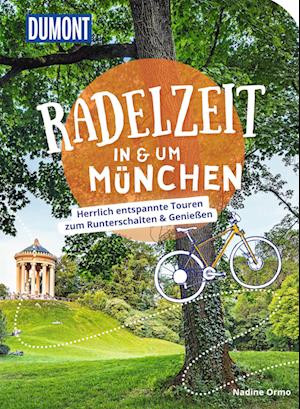 DUMONT

RADELZEIT
IN & UM
MÜNCHEN

Herrlich entspannte Touren
zum Runterschalten & Genießen

Nadine Ormo